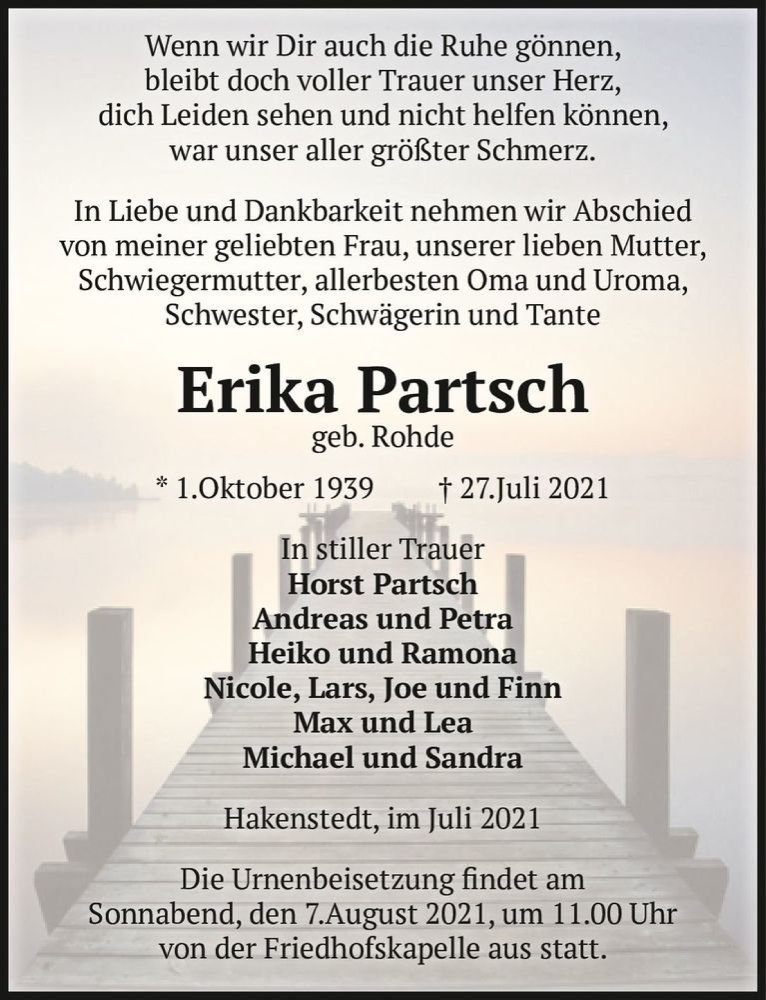 Wenn wir Dir auch die Ruhe gönnen,
bleibt doch voller Trauer unser Herz,
dich Leiden sehen und nicht helfen können,
war unser aller größter Schmerz.

In Liebe und Dankbarkeit nehmen wir Abschied von meiner geliebten Frau, unserer lieben Mutter, Schwiegermutter, allerbesten Oma und Uroma, Schwester, Schwägerin und Tante

Erika Partsch
geb. Rohde

* 1.Oktober 1939 † 27.Juli 2021

In stiller Trauer
Horst Partsch
Andreas und Petra
Heiko und Ramona
Nicole, Lars, Joe und Finn
Max und Lea
Michael und Sandra

Hakenstedt, im Juli 2021

Die Urnenbeisetzung findet am Sonnabend, den 7.August 2021, um 11.00 Uhr von der Friedhofskapelle aus statt.